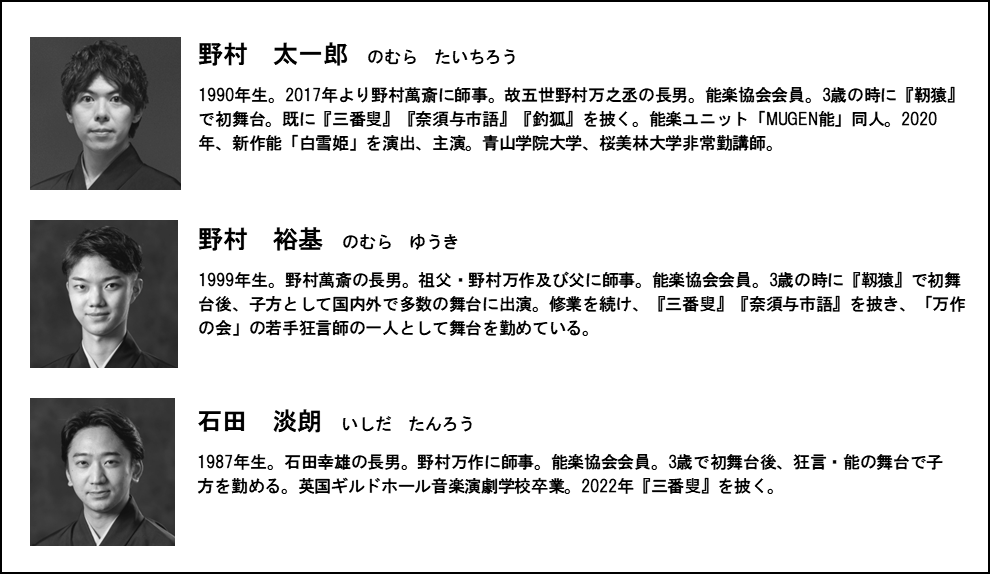 野村　太一郎　のむら　たいちろう

1990年生。2017年より野村萬斎に師事。故五世野村万之丞の長男。能楽協会会員。3歳の時に『靭猿』で初舞台。既に『三番叟』『奈須与市語』『釣狐』を披く。能楽ユニット「MUGEN能」同人。2020年、新作能「白雪姫」を演出、主演。青山学院大学、桜美林大学非常勤講師。

野村　裕基　のむら　ゆうき

1999年生。野村萬斎の長男。祖父・野村万作及び父に師事。能楽協会会員。3歳の時に『靭猿』で初舞台後、子方として国内外で多数の舞台に出演。修業を続け、『三番叟』『奈須与市語』を披き、「万作の会」の若手狂言師の一人として舞台を勤めている。

石田　淡朗　いしだ　たんろう

1987年生。石田幸雄の長男。野村万作に師事。能楽協会会員。3歳で初舞台後、狂言・能の舞台で子方を勤める。英国ギルドホール音楽演劇学校卒業。2022年『三番叟』を披く。